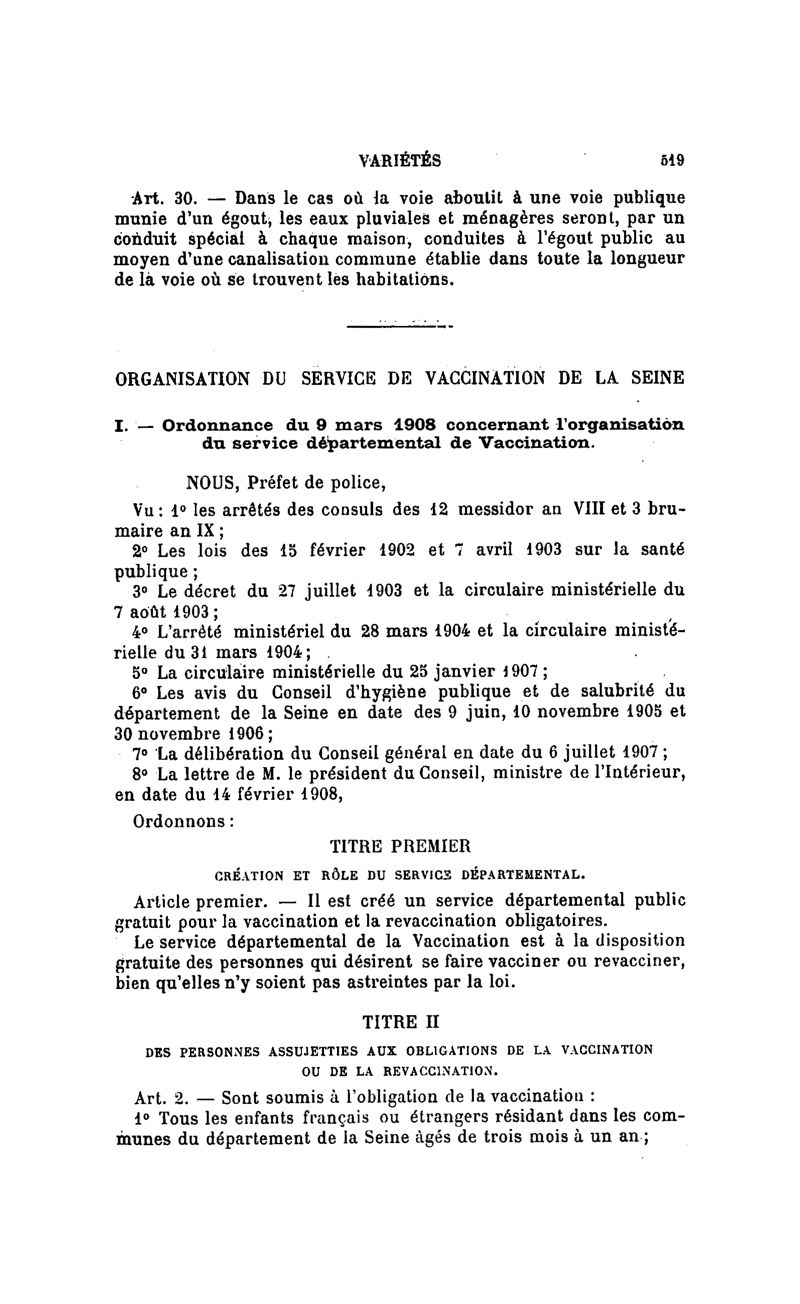 VARIÉTÉS 519

Art. 30. — Dans le cas où la voie aboutit à une voie publique munie d'un égout, les eaux pluviales et ménagères seront, par un conduit spécial à chaque maison, conduites à l'égout public au moyen d'une canalisation commune établie dans toute la longueur de la voie où se trouvent les habitations.

ORGANISATION DU SERVICE DE VACCINATION DE LA SEINE

I. — Ordonnance du 9 mars 1908 concernant l'organisation du service départemental de Vaccination.

NOUS, Préfet de police,

Vu : 1° les arrêtés des consuls des 12 messidor an VIII et 3 brumaire an IX ;
2° Les lois des 15 février 1902 et 7 avril 1903 sur la santé publique ;
3° Le décret du 27 juillet 1903 et la circulaire ministérielle du 7 août 1903 ;
4° L'arrêté ministériel du 28 mars 1904 et la circulaire ministérielle du 31 mars 1904 ;
5° La circulaire ministérielle du 25 janvier 1907 ;
6° Les avis du Conseil d'hygiène publique et de salubrité du département de la Seine en date des 9 juin, 10 novembre 1905 et 30 novembre 1906 ;
7° La délibération du Conseil général en date du 6 juillet 1907 ;
8° La lettre de M. le président du Conseil, ministre de l'Intérieur, en date du 14 février 1908,

Ordonnons :

TITRE PREMIER

CRÉATION ET RÔLE DU SERVICE DÉPARTEMENTAL.

Article premier. — Il est créé un service départemental public gratuit pour la vaccination et la revaccination obligatoires.

Le service départemental de la Vaccination est à la disposition gratuite des personnes qui désirent se faire vacciner ou revacciner, bien qu'elles n'y soient pas astreintes par la loi.

TITRE II

DES PERSONNES ASSUJETTIES AUX OBLIGATIONS DE LA VACCINATION OU DE LA REVACCINATION.

Art. 2. — Sont soumis à l'obligation de la vaccination :
1° Tous les enfants français ou étrangers résidant dans les communes du département de la Seine âgés de trois mois à un an ;